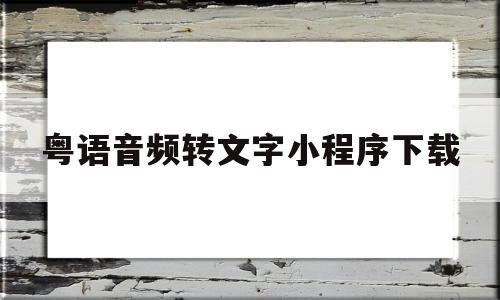 粤语音频转文字小程序下载